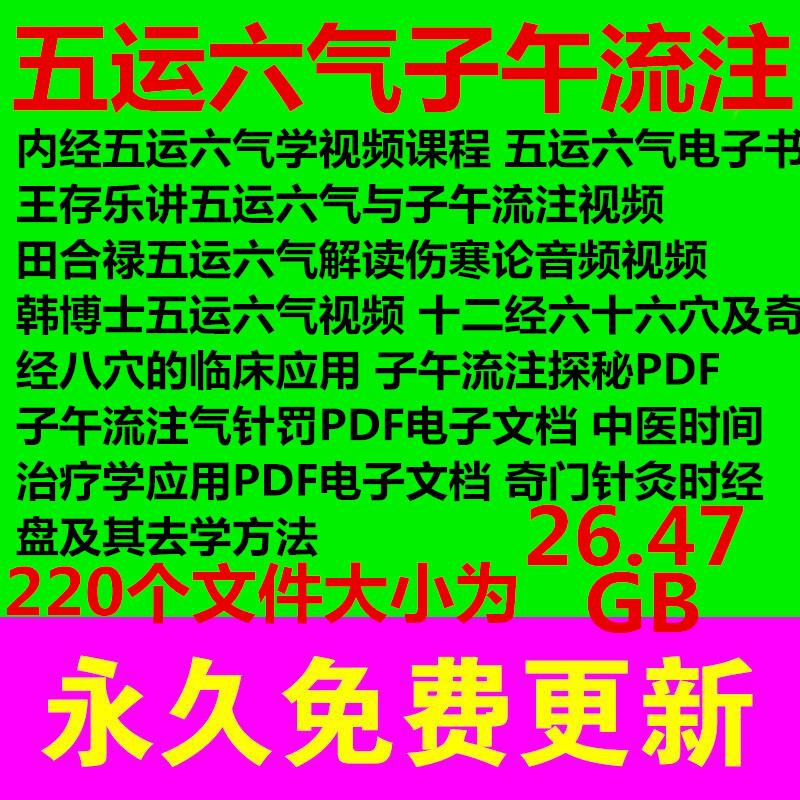 五运六气子午流注

内经五运六气学视频课程 五运六气电子书 王存乐讲五运六气与子午流注视频 田合禄五运六气解读伤寒论音频视频 韩博士五运六气视频 十二经六十六穴及奇经八穴的临床应用 子午流注探秘PDF 子午流注气针罚PDF电子文档 中医时间治疗学应用PDF电子文档 奇门针灸时经盘及其去学方法

220个文件大小为 26.47 GB

永久免费更新